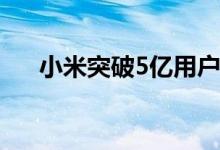 小米突破5亿用户